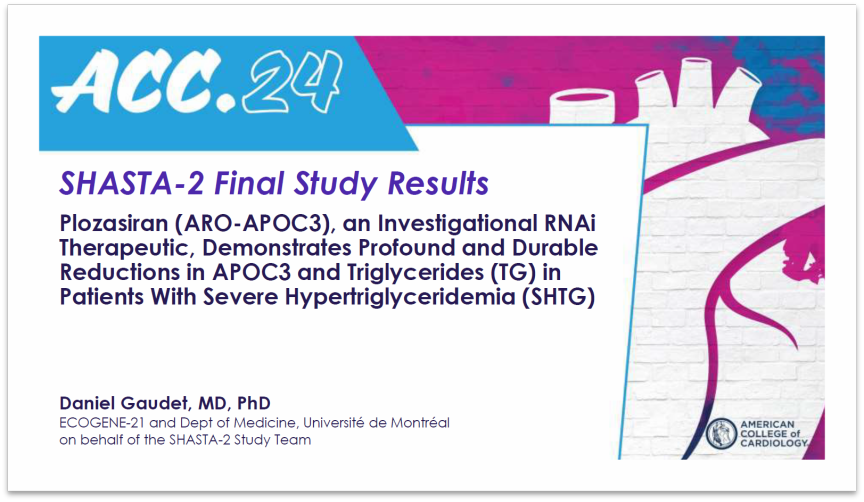 ACC.24

SHASTA-2 Final Study Results

Plozasiran (ARO-APOC3), an Investigational RNAi Therapeutic, Demonstrates Profound and Durable Reductions in APOC3 and Triglycerides (TG) in Patients With Severe Hypertriglyceridemia (SHTG)

Daniel Gaudet, MD, PhD
ECOGENE-21 and Dept of Medicine, Université de Montréal on behalf of the SHASTA-2 Study Team

AMERICAN COLLEGE of CARDIOLOGY